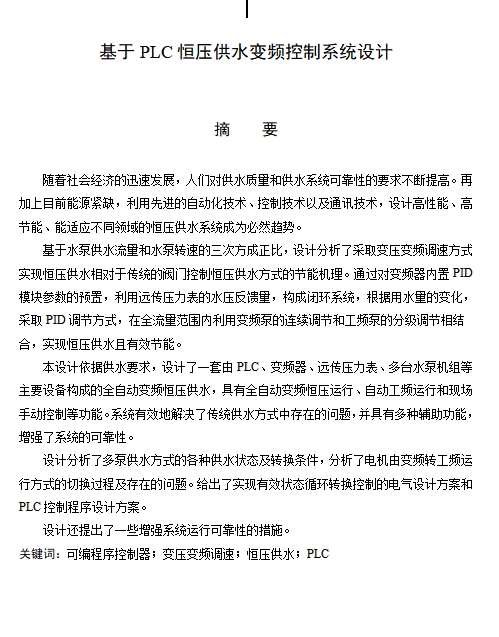 基于 PLC 恒压供水变频控制系统设计

摘　要

随着社会经济的迅速发展，人们对供水质量和供水系统可靠性的要求不断提高。再加上目前能源紧缺，利用先进的自动化技术、控制技术以及通讯技术，设计高性能、高节能、能适应不同领域的恒压供水系统成为必然趋势。

基于水泵供水流量和水泵转速的三次方成正比，设计分析了采取变压变频调速方式实现恒压供水相对于传统的阀门控制恒压供水方式的节能机理。通过对变频器内置 PID 模块参数的预置，利用远传压力表的水压反馈量，构成闭环系统，根据用水量的变化，采取 PID 调节方式，在全流量范围内利用变频泵的连续调节和工频泵的分级调节相结合，实现恒压供水且有效节能。

本设计依据供水要求，设计了一套由 PLC、变频器、远传压力表、多台水泵机组等主要设备构成的全自动变频恒压供水，具有全自动变频恒压运行、自动工频运行和现场手动控制等功能。系统有效地解决了传统供水方式中存在的问题，并具有多种辅助功能，增强了系统的可靠性。

设计分析了多泵供水方式的各种供水状态及转换条件，分析了电机由变频转工频运行方式的切换过程及存在的问题。给出了实现有效状态循环转换控制的电气设计方案和 PLC 控制程序设计方案。

设计还提出了一些增强系统运行可靠性的措施。

关键词：可编程序控制器；变压变频调速；恒压供水；PLC